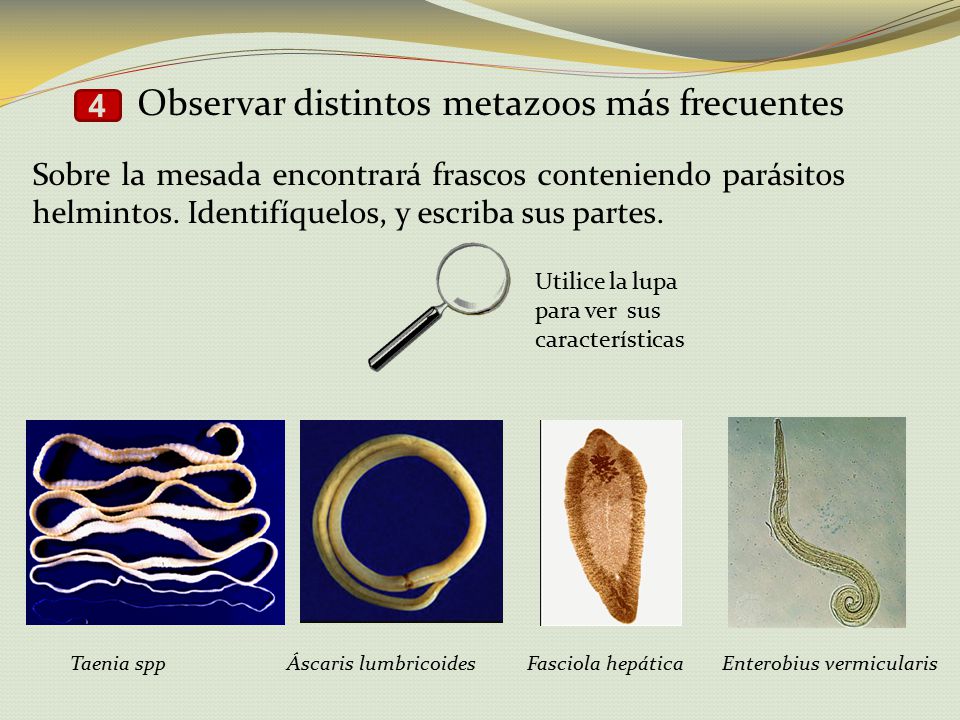 4 Observar distintos metazoos más frecuentes

Sobre la mesada encontrará frascos conteniendo parásitos helmintos. Identifíquelos, y escriba sus partes.

Utilice la lupa para ver sus características

Taenia spp

Áscaris lumbricoides

Fasciola hepática

Enterobius vermicularis